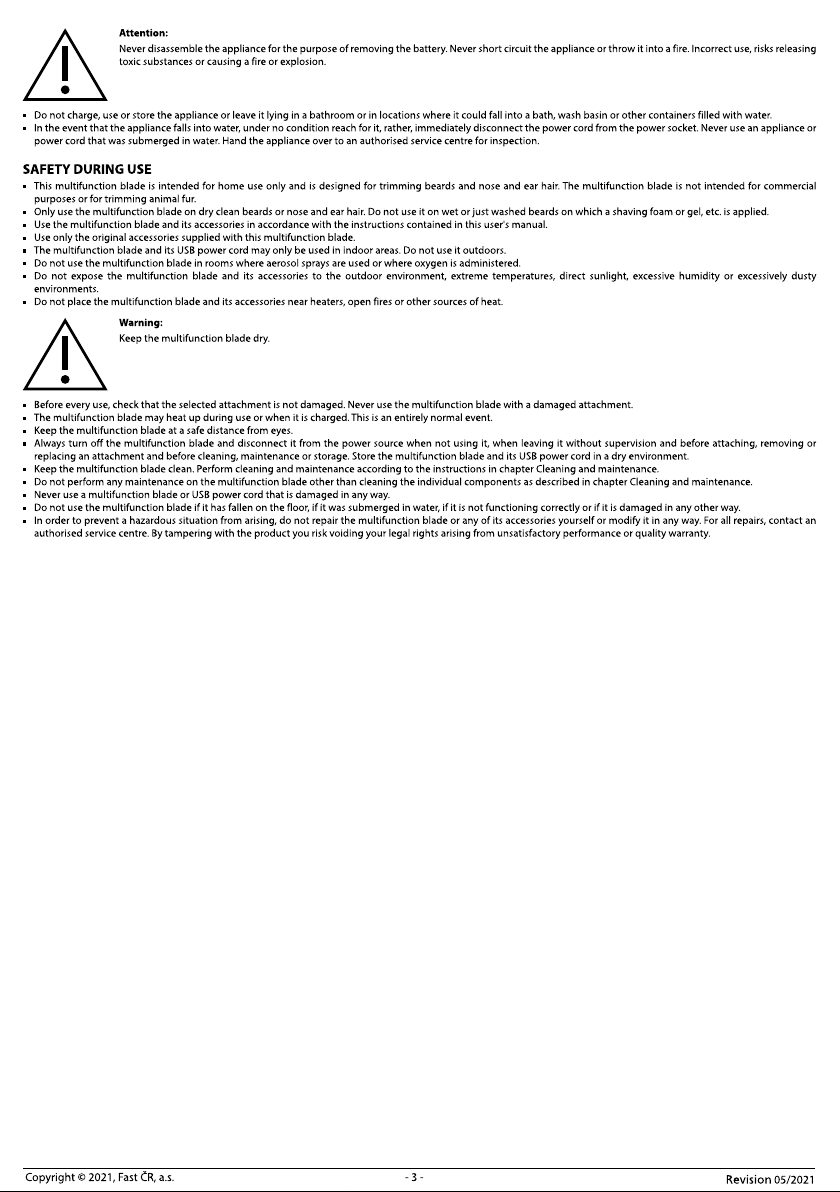 Attention:
Never disassemble the appliance for the purpose of removing the battery. Never short circuit the appliance or throw it into a fire. Incorrect use, risks releasing toxic substances or causing a fire or explosion.

• Do not charge, use or store the appliance or leave it lying in a bathroom or in locations where it could fall into a bath, wash basin or other containers filled with water.
• In the event that the appliance falls into water, under no condition reach for it, rather, immediately disconnect the power cord from the power socket. Never use an appliance or power cord that was submerged in water. Hand the appliance over to an authorised service centre for inspection.

SAFETY DURING USE
• This multifunction blade is intended for home use only and is designed for trimming beards and nose and ear hair. The multifunction blade is not intended for commercial purposes or for trimming animal fur.
• Only use the multifunction blade on dry clean beards or nose and ear hair. Do not use it on wet or just washed beards on which a shaving foam or gel, etc. is applied.
• Use the multifunction blade and its accessories in accordance with the instructions contained in this user's manual.
• Use only the original accessories supplied with this multifunction blade.
• The multifunction blade and its USB power cord may only be used in indoor areas. Do not use it outdoors.
• Do not use the multifunction blade in rooms where aerosol sprays are used or where oxygen is administered.
• Do not expose the multifunction blade and its accessories to the outdoor environment, extreme temperatures, direct sunlight, excessive humidity or excessively dusty environments.
• Do not place the multifunction blade and its accessories near heaters, open fires or other sources of heat.

Warning:
Keep the multifunction blade dry.

• Before every use, check that the selected attachment is not damaged. Never use the multifunction blade with a damaged attachment.
• The multifunction blade may heat up during use or when it is charged. This is an entirely normal event.
• Keep the multifunction blade at a safe distance from eyes.
• Always turn off the multifunction blade and disconnect it from the power source when not using it, when leaving it without supervision and before attaching, removing or replacing an attachment and before cleaning, maintenance or storage. Store the multifunction blade and its USB power cord in a dry environment.
• Keep the multifunction blade clean. Perform cleaning and maintenance according to the instructions in chapter Cleaning and maintenance.
• Do not perform any maintenance on the multifunction blade other than cleaning the individual components as described in chapter Cleaning and maintenance.
• Never use a multifunction blade or USB power cord that is damaged in any way.
• Do not use the multifunction blade if it has fallen on the floor, if it was submerged in water, if it is not functioning correctly or if it is damaged in any other way.
• In order to prevent a hazardous situation from arising, do not repair the multifunction blade or any of its accessories yourself or modify it in any way. For all repairs, contact an authorised service centre. By tampering with the product you risk voiding your legal rights arising from unsatisfactory performance or quality warranty.

Copyright © 2021, Fast ČR, a.s.
- 3 -
Revision 05/2021